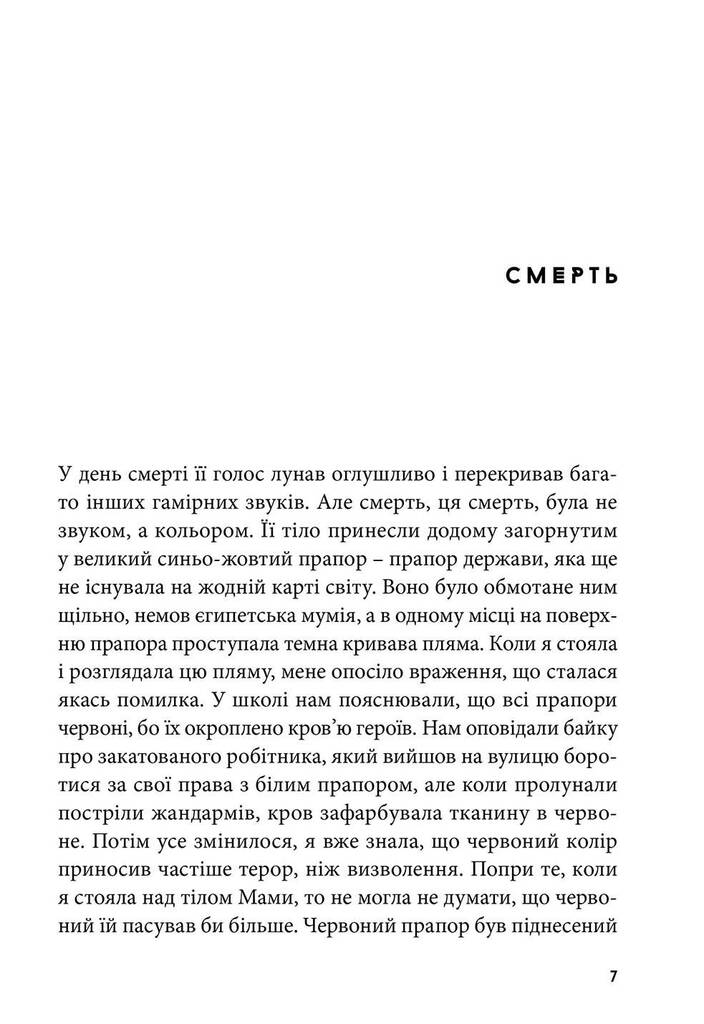 СМЕРТЬ

У день смерті її голос лунав оглушливо і перекривав багато інших гамірних звуків. Але смерть, ця смерть, була не звуком, а кольором. Її тіло принесли додому загорнутим у великий синьо-жовтий прапор – прапор держави, яка ще не існувала на жодній карті світу. Воно було обмотане ним щільно, немов єгипетська мумія, а в одному місці на поверхню прапора проступала темна кривава пляма. Коли я стояла і розглядала цю пляму, мене опосіло враження, що сталася якась помилка. У школі нам пояснювали, що всі прапори червоні, бо їх окроплено кров'ю героїв. Нам оповідали байку про закатованого робітника, який вийшов на вулицю боротися за свої права з білим прапором, але коли пролунали постріли жандармів, кров зафарбувала тканину в червоне. Потім усе змінилося, я вже знала, що червоний колір приносив частіше терор, ніж визволення. Попри те, коли я стояла над тілом Мами, то не могла не думати, що червоний їй пасував би більше. Червоний прапор був піднесений

7